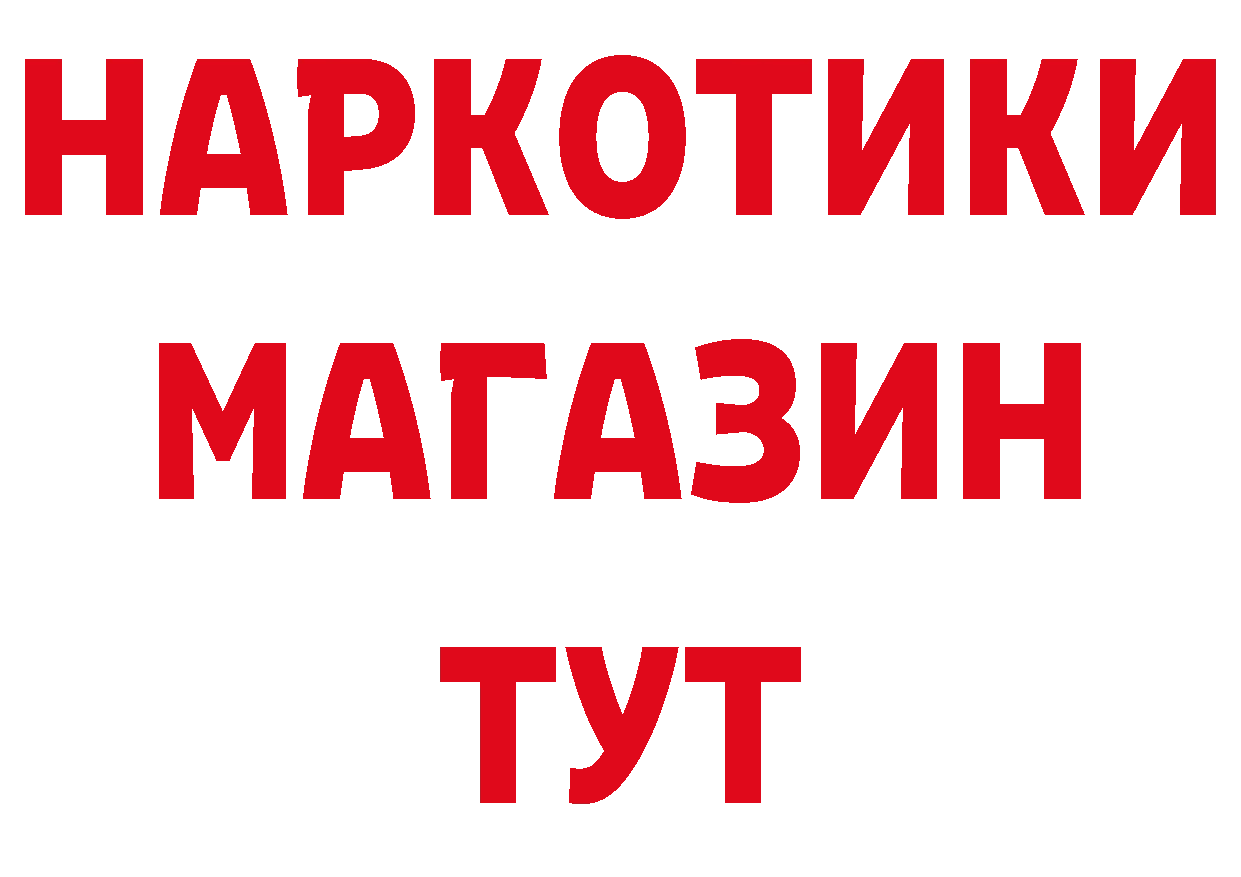 НАРКОТИКИ
МАГАЗИН
ТУТ